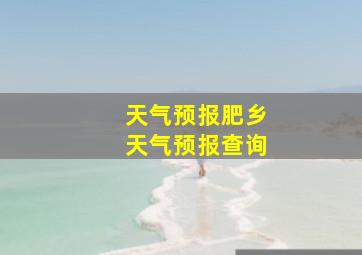 天气预报肥乡
天气预报查询